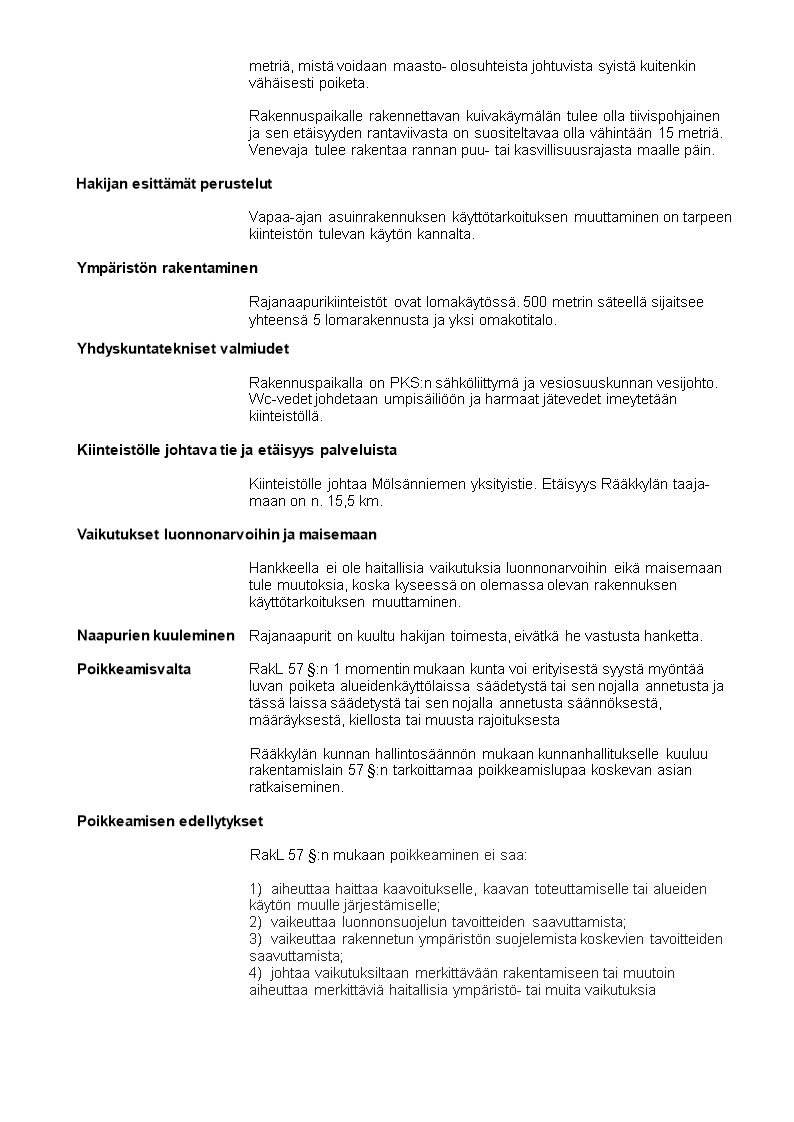 metriä, mistä voidaan maasto- olosuhteista johtuvista syistä kuitenkin vähäisesti poiketa.

Rakennuspaikalle rakennettavan kuivakäymälän tulee olla tiivispohjainen ja sen etäisyyden rantaviivasta on suositeltavaa olla vähintään 15 metriä. Venevaja tulee rakentaa rannan puu- tai kasvillisuusrajasta maalle päin.

Hakijan esittämät perustelut

Vapaa-ajan asuinrakennuksen käyttötarkoituksen muuttaminen on tarpeen kiinteistön tulevan käytön kannalta.

Ympäristön rakentaminen

Rajanaapurikiinteistöt ovat lomakäytössä. 500 metrin säteellä sijaitsee yhteensä 5 lomarakennusta ja yksi omakotitalo.

Yhdyskuntatekniset valmiudet

Rakennuspaikalla on PKS:n sähköliittymä ja vesiosuuskunnan vesijohto. Wc-vedet johdetaan umpisäiliöön ja harmaat jätevedet imeytetään kiinteistöllä.

Kiinteistölle johtava tie ja etäisyys palveluista

Kiinteistölle johtaa Mölsänniemen yksityistie. Etäisyys Rääkkylän taajamaan on n. 15,5 km.

Vaikutukset luonnonarvoihin ja maisemaan

Hankkeella ei ole haitallisia vaikutuksia luonnonarvoihin eikä maisemaan tule muutoksia, koska kyseessä on olemassa olevan rakennuksen käyttötarkoituksen muuttaminen.

Naapurien kuuleminen Rajanaapurit on kuultu hakijan toimesta, eivätkä he vastusta hanketta.

Poikkeamisvalta RakL 57 §:n 1 momentin mukaan kunta voi erityisestä syystä myöntää luvan poiketa alueidenkäyttölaissa säädetystä tai sen nojalla annetusta ja tässä laissa säädetystä tai sen nojalla annetusta säännöksestä, määräyksestä, kiellosta tai muusta rajoituksesta

Rääkkylän kunnan hallintosäännön mukaan kunnanhallitukselle kuuluu rakentamislain 57 §:n tarkoittamaa poikkeamislupaa koskevan asian ratkaiseminen.

Poikkeamisen edellytykset

RakL 57 §:n mukaan poikkeaminen ei saa:

1) aiheuttaa haittaa kaavoitukselle, kaavan toteuttamiselle tai alueiden käytön muulle järjestämiselle;
2) vaikeuttaa luonnonsuojelun tavoitteiden saavuttamista;
3) vaikeuttaa rakennetun ympäristön suojelemista koskevien tavoitteiden saavuttamista;
4) johtaa vaikutuksiltaan merkittävään rakentamiseen tai muutoin aiheuttaa merkittäviä haitallisia ympäristö- tai muita vaikutuksia